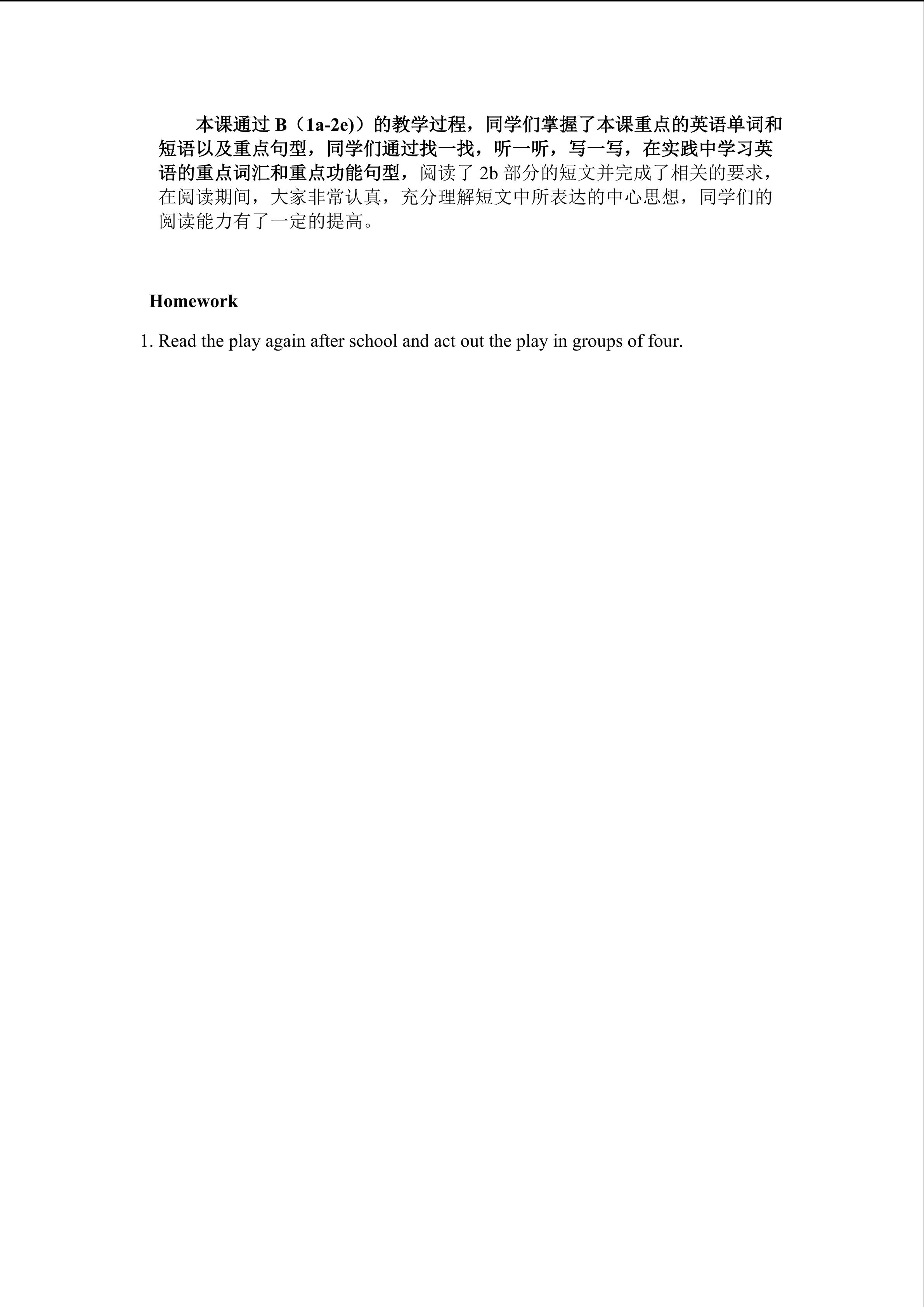 本课通过B（1a-2e)）的教学过程，同学们掌握了本课重点的英语单词和短语以及重点句型，同学们通过找一找，听一听，写一写，在实践中学习英语的重点词汇和重点功能句型，阅读了2b部分的短文并完成了相关的要求，在阅读期间，大家非常认真，充分理解短文中所表达的中心思想，同学们的阅读能力有了一定的提高。

Homework

1. Read the play again after school and act out the play in groups of four.